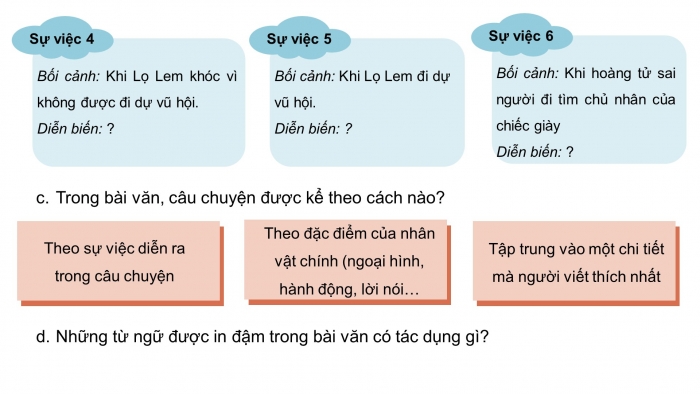 Sự việc 4

Bối cảnh: Khi Lọ Lem khóc vì không được đi dự vũ hội.
Diễn biến: ?

Sự việc 5

Bối cảnh: Khi Lọ Lem đi dự vũ hội.
Diễn biến: ?

Sự việc 6

Bối cảnh: Khi hoàng tử sai người đi tìm chủ nhân của chiếc giày
Diễn biến: ?

c. Trong bài văn, câu chuyện được kể theo cách nào?

Theo sự việc diễn ra trong câu chuyện

Theo đặc điểm của nhân vật chính (ngoại hình, hành động, lời nói…

Tập trung vào một chi tiết mà người viết thích nhất

d. Những từ ngữ được in đậm trong bài văn có tác dụng gì?